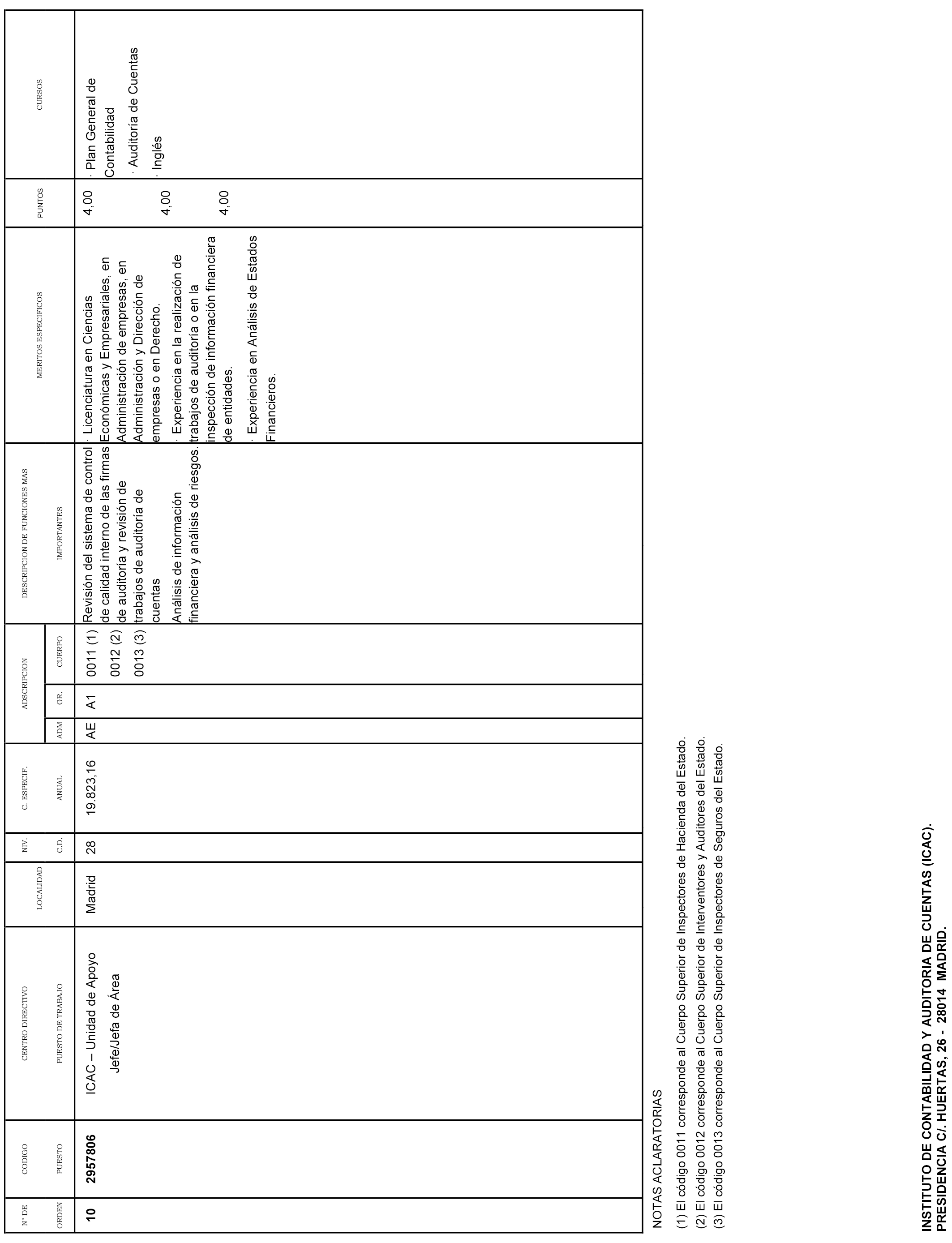 | Nº DE ORDEN | CODIGO PUESTO | CENTRO DIRECTIVO PUESTO DE TRABAJO | LOCALIDAD | NIV. C.D. | C. ESPECIF. ANUAL | ADSCRIPCION ADM | ADSCRIPCION GR. | ADSCRIPCION CUERPO | DESCRIPCION DE FUNCIONES MAS IMPORTANTES | MERITOS ESPECIFICOS | PUNTOS | CURSOS |
|---|---|---|---|---|---|---|---|---|---|---|---|---|
| 10 | 2957806 | ICAC – Unidad de Apoyo Jefe/Jefa de Área | Madrid | 28 | 19.823,16 | AE | A1 | 0011 (1) 0012 (2) 0013 (3) | Revisión del sistema de control de calidad interno de las firmas de auditoría y revisión de trabajos de auditoría de cuentas Análisis de información financiera y análisis de riesgos. | · Licenciatura en Ciencias Económicas y Empresariales, en Administración de empresas, en Administración y Dirección de empresas o en Derecho. · Experiencia en la realización de trabajos de auditoría o en la inspección de información financiera de entidades. · Experiencia en Análisis de Estados Financieros. | 4,00 4,00 4,00 | · Plan General de Contabilidad · Auditoría de Cuentas · Inglés |

NOTAS ACLARATORIAS
(1) El código 0011 corresponde al Cuerpo Superior de Inspectores de Hacienda del Estado.
(2) El código 0012 corresponde al Cuerpo Superior de Interventores y Auditores del Estado.
(3) El código 0013 corresponde al Cuerpo Superior de Inspectores de Seguros del Estado.

INSTITUTO DE CONTABILIDAD Y AUDITORIA DE CUENTAS (ICAC).
PRESIDENCIA C/. HUERTAS, 26 - 28014 MADRID.